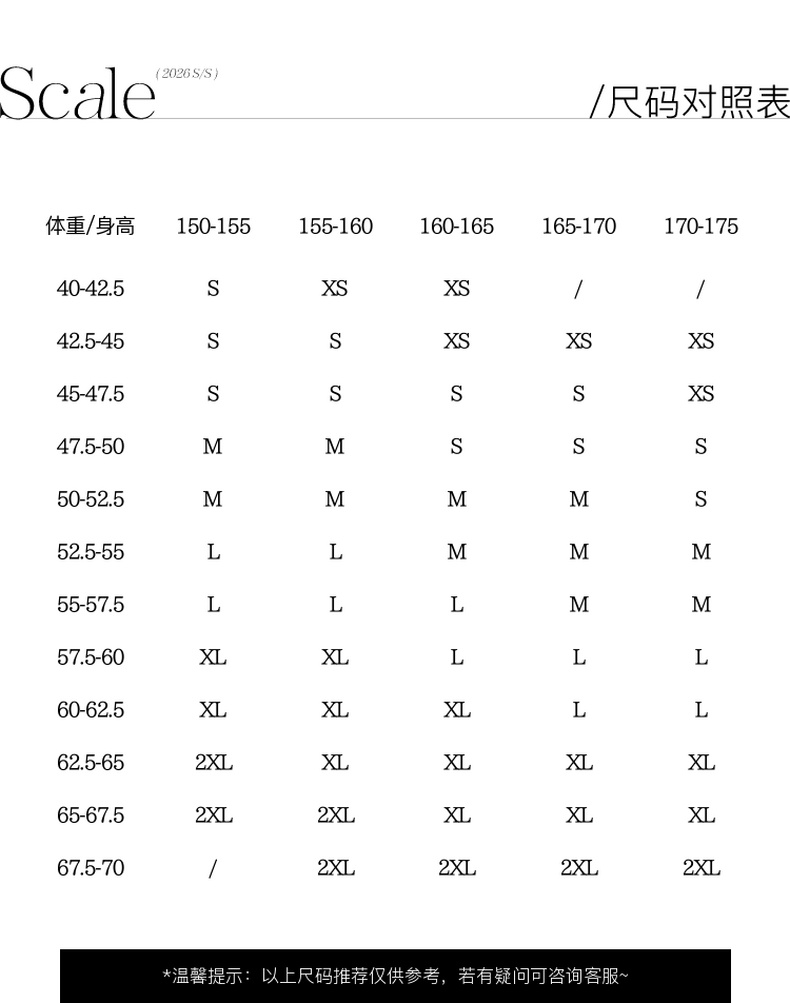 Scale (2026 S/S)

/尺码对照表

| 体重/身高 | 150-155 | 155-160 | 160-165 | 165-170 | 170-175 |
|---|---|---|---|---|---|
| 40-42.5 | S | XS | XS | / | / |
| 42.5-45 | S | S | XS | XS | XS |
| 45-47.5 | S | S | S | S | XS |
| 47.5-50 | M | M | S | S | S |
| 50-52.5 | M | M | M | M | S |
| 52.5-55 | L | L | M | M | M |
| 55-57.5 | L | L | L | M | M |
| 57.5-60 | XL | XL | L | L | L |
| 60-62.5 | XL | XL | XL | L | L |
| 62.5-65 | 2XL | XL | XL | XL | XL |
| 65-67.5 | 2XL | 2XL | XL | XL | XL |
| 67.5-70 | / | 2XL | 2XL | 2XL | 2XL |

*温馨提示：以上尺码推荐仅供参考，若有疑问可咨询客服~